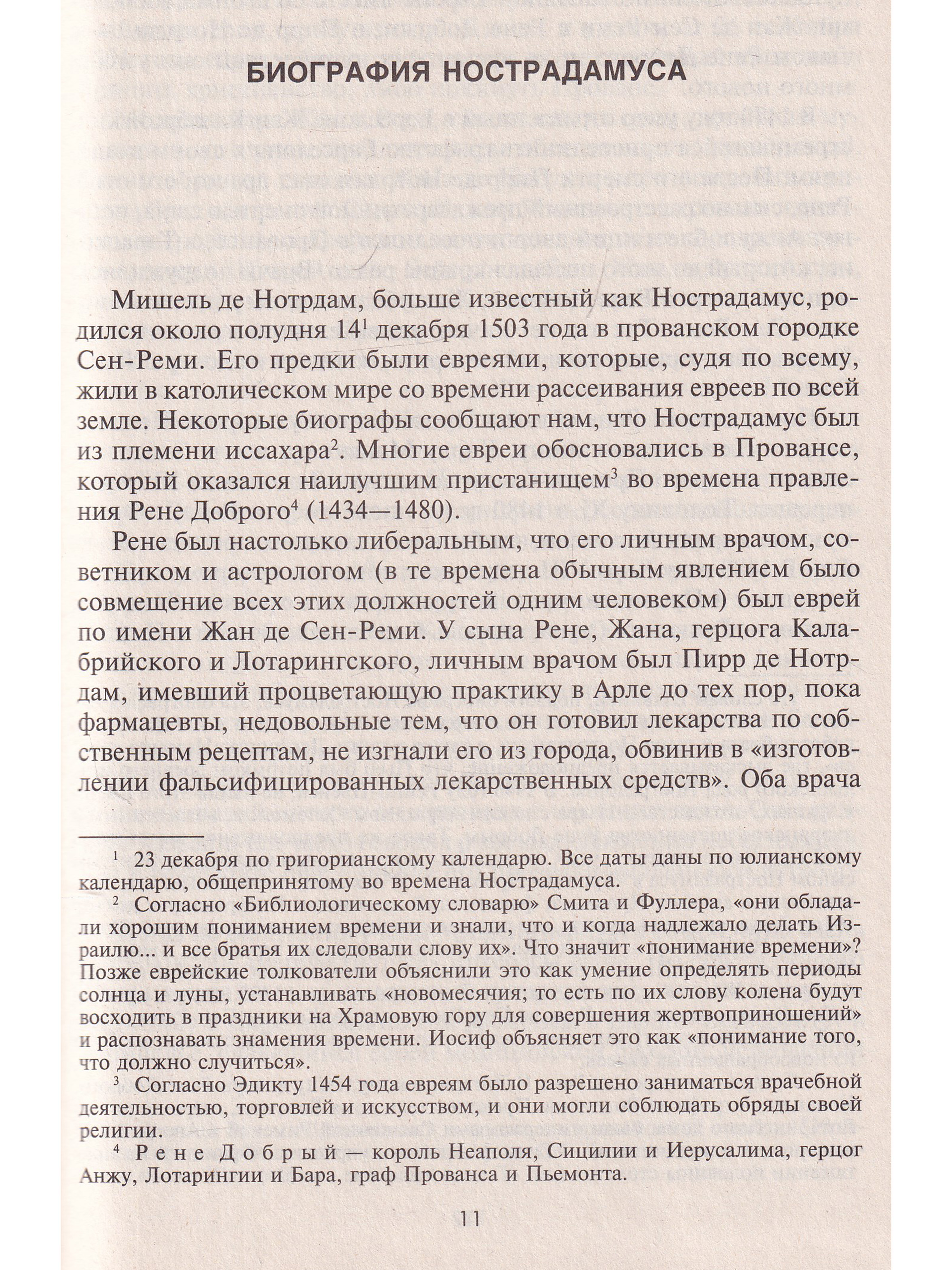 БИОГРАФИЯ НОСТРАДАМУСА

Мишель де Нотрдам, больше известный как Нострадамус, родился около полудня 14$^1$ декабря 1503 года в прованском городке Сен-Реми. Его предки были евреями, которые, судя по всему, жили в католическом мире со времени рассеивания евреев по всей земле. Некоторые биографы сообщают нам, что Нострадамус был из племени иссахара$^2$. Многие евреи обосновались в Провансе, который оказался наилучшим пристанищем$^3$ во времена правления Рене Доброго$^4$ (1434—1480).

Рене был настолько либеральным, что его личным врачом, советником и астрологом (в те времена обычным явлением было совмещение всех этих должностей одним человеком) был еврей по имени Жан де Сен-Реми. У сына Рене, Жана, герцога Калабрийского и Лотарингского, личным врачом был Пирр де Нотрдам, имевший процветающую практику в Арле до тех пор, пока фармацевты, недовольные тем, что он готовил лекарства по собственным рецептам, не изгнали его из города, обвинив в «изготовлении фальсифицированных лекарственных средств». Оба врача

$^1$ 23 декабря по григорианскому календарю. Все даты даны по юлианскому календарю, общепринятому во времена Нострадамуса.

$^2$ Согласно «Библиологическому словарю» Смита и Фуллера, «они обладали хорошим пониманием времени и знали, что и когда надлежало делать Израилю... и все братья их следовали слову их». Что значит «понимание времени»? Позже еврейские толкователи объяснили это как умение определять периоды солнца и луны, устанавливать «новомесячия; то есть по их слову колена будут восходить в праздники на Храмовую гору для совершения жертвоприношений» и распознавать знамения времени. Иосиф объясняет это как «понимание того, что должно случиться».

$^3$ Согласно Эдикту 1454 года евреям было разрешено заниматься врачебной деятельностью, торговлей и искусством, и они могли соблюдать обряды своей религии.

$^4$ Рене Добрый — король Неаполя, Сицилии и Иерусалима, герцог Анжу, Лотарингии и Бара, граф Прованса и Пьемонта.

11